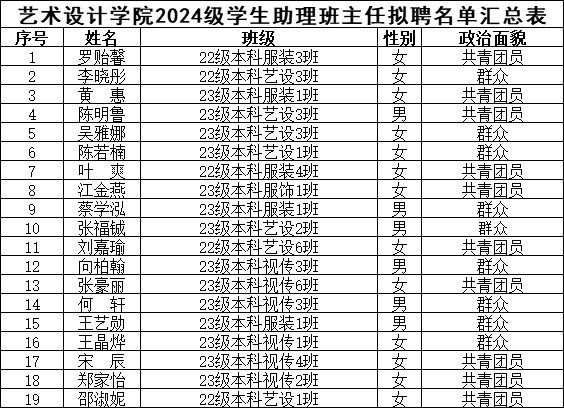 艺术设计学院2024级学生助理班主任拟聘名单汇总表

| 序号 | 姓名 | 班级 | 性别 | 政治面貌 |
|---|---|---|---|---|
| 1 | 罗贻馨 | 22级本科服装3班 | 女 | 共青团员 |
| 2 | 李晓彤 | 22级本科艺设3班 | 女 | 群众 |
| 3 | 黄 惠 | 23级本科服装1班 | 女 | 共青团员 |
| 4 | 陈明鲁 | 23级本科艺设3班 | 男 | 共青团员 |
| 5 | 吴雅娜 | 23级本科艺设3班 | 女 | 群众 |
| 6 | 陈若楠 | 23级本科艺设1班 | 女 | 群众 |
| 7 | 叶 爽 | 22级本科服装4班 | 女 | 共青团员 |
| 8 | 江金燕 | 23级本科服饰1班 | 女 | 共青团员 |
| 9 | 蔡学泓 | 23级本科服装1班 | 男 | 群众 |
| 10 | 张福铖 | 23级本科艺设2班 | 男 | 群众 |
| 11 | 刘嘉瑜 | 22级本科艺设6班 | 女 | 共青团员 |
| 12 | 向柏翰 | 23级本科视传3班 | 男 | 群众 |
| 13 | 张豪丽 | 23级本科视传6班 | 女 | 共青团员 |
| 14 | 何 轩 | 23级本科视传3班 | 男 | 群众 |
| 15 | 王艺勋 | 23级本科服装1班 | 男 | 群众 |
| 16 | 王晶烨 | 23级本科视传1班 | 女 | 群众 |
| 17 | 宋 辰 | 23级本科视传4班 | 女 | 共青团员 |
| 18 | 郑家怡 | 23级本科视传2班 | 女 | 共青团员 |
| 19 | 邵淑妮 | 22级本科艺设1班 | 女 | 共青团员 |